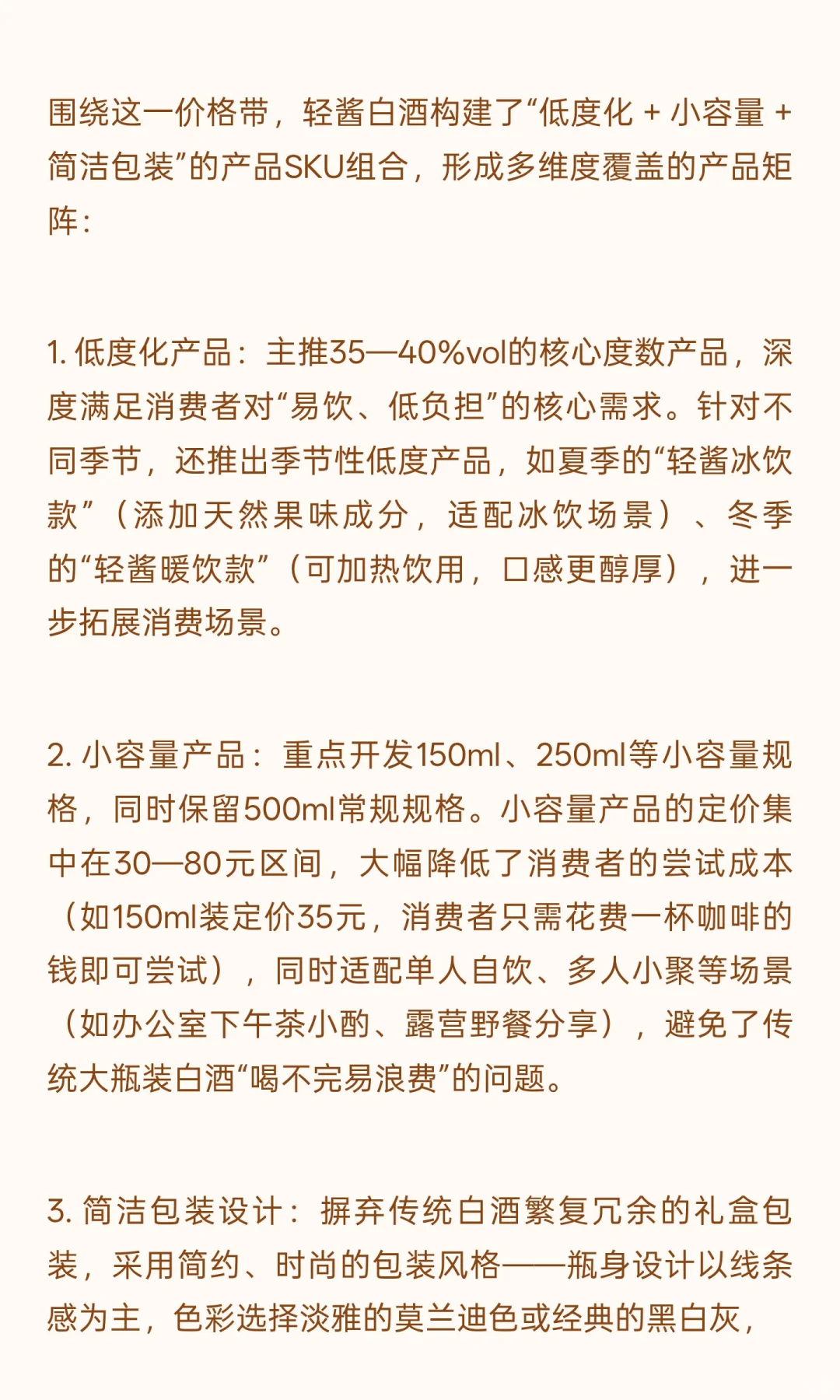 围绕这一价格带，轻酱白酒构建了“低度化 + 小容量 + 简洁包装”的产品SKU组合，形成多维度覆盖的产品矩阵：

1. 低度化产品：主推35—40%vol的核心度数产品，深度满足消费者对“易饮、低负担”的核心需求。针对不同季节，还推出季节性低度产品，如夏季的“轻酱冰饮款”（添加天然果味成分，适配冰饮场景）、冬季的“轻酱暖饮款”（可加热饮用，口感更醇厚），进一步拓展消费场景。

2. 小容量产品：重点开发150ml、250ml等小容量规格，同时保留500ml常规规格。小容量产品的定价集中在30—80元区间，大幅降低了消费者的尝试成本（如150ml装定价35元，消费者只需花费一杯咖啡的钱即可尝试），同时适配单人自饮、多人小聚等场景（如办公室下午茶小酌、露营野餐分享），避免了传统大瓶装白酒“喝不完易浪费”的问题。

3. 简洁包装设计：摒弃传统白酒繁复冗余的礼盒包装，采用简约、时尚的包装风格——瓶身设计以线条感为主，色彩选择淡雅的莫兰迪色或经典的黑白灰，